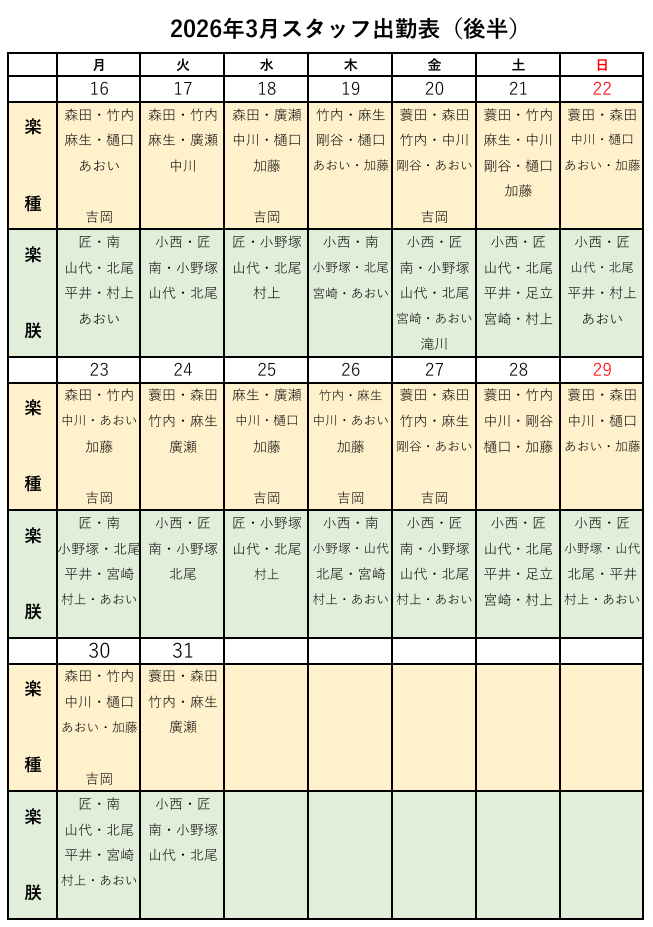 2026年3月スタッフ出勤表（後半）

| | 月 | 火 | 水 | 木 | 金 | 土 | 日 |
|---|---|---|---|---|---|---|---|
| | 16 | 17 | 18 | 19 | 20 | 21 | 22 |
| 楽種 | 森田・竹内 麻生・樋口 あおい 吉岡 | 森田・竹内 麻生・廣瀬 中川 | 森田・廣瀬 中川・樋口 加藤 吉岡 | 竹内・麻生 剛谷・樋口 あおい・加藤 | 蓑田・森田 竹内・中川 剛谷・あおい 吉岡 | 蓑田・竹内 麻生・中川 剛谷・樋口 加藤 | 蓑田・森田 中川・樋口 あおい・加藤 |
| 楽朕 | 匠・南 山代・北尾 平井・村上 あおい | 小西・匠 南・小野塚 山代・北尾 | 匠・小野塚 山代・北尾 村上 | 小西・南 小野塚・北尾 宮崎・あおい | 小西・匠 南・小野塚 山代・北尾 宮崎・あおい 滝川 | 小西・匠 山代・北尾 平井・足立 宮崎・村上 | 小西・匠 山代・北尾 平井・村上 あおい |
| | 23 | 24 | 25 | 26 | 27 | 28 | 29 |
| 楽種 | 森田・竹内 中川・あおい 加藤 吉岡 | 蓑田・森田 竹内・麻生 廣瀬 | 麻生・廣瀬 中川・樋口 加藤 吉岡 | 竹内・麻生 中川・あおい 加藤 吉岡 | 蓑田・森田 竹内・麻生 剛谷・あおい 吉岡 | 蓑田・竹内 中川・剛谷 樋口・加藤 | 蓑田・森田 中川・樋口 あおい・加藤 |
| 楽朕 | 匠・南 小野塚・北尾 平井・宮崎 村上・あおい | 小西・匠 南・小野塚 北尾 | 匠・小野塚 山代・北尾 村上 | 小西・南 小野塚・山代 北尾・宮崎 村上・あおい | 小西・匠 南・小野塚 山代・北尾 村上・あおい | 小西・匠 山代・北尾 平井・足立 宮崎・村上 | 小西・匠 小野塚・山代 北尾・平井 村上・あおい |
| | 30 | 31 | | | | | |
| 楽種 | 森田・竹内 中川・樋口 あおい・加藤 吉岡 | 蓑田・森田 竹内・麻生 廣瀬 | | | | | |
| 楽朕 | 匠・南 山代・北尾 平井・宮崎 村上・あおい | 小西・匠 南・小野塚 山代・北尾 | | | | | |